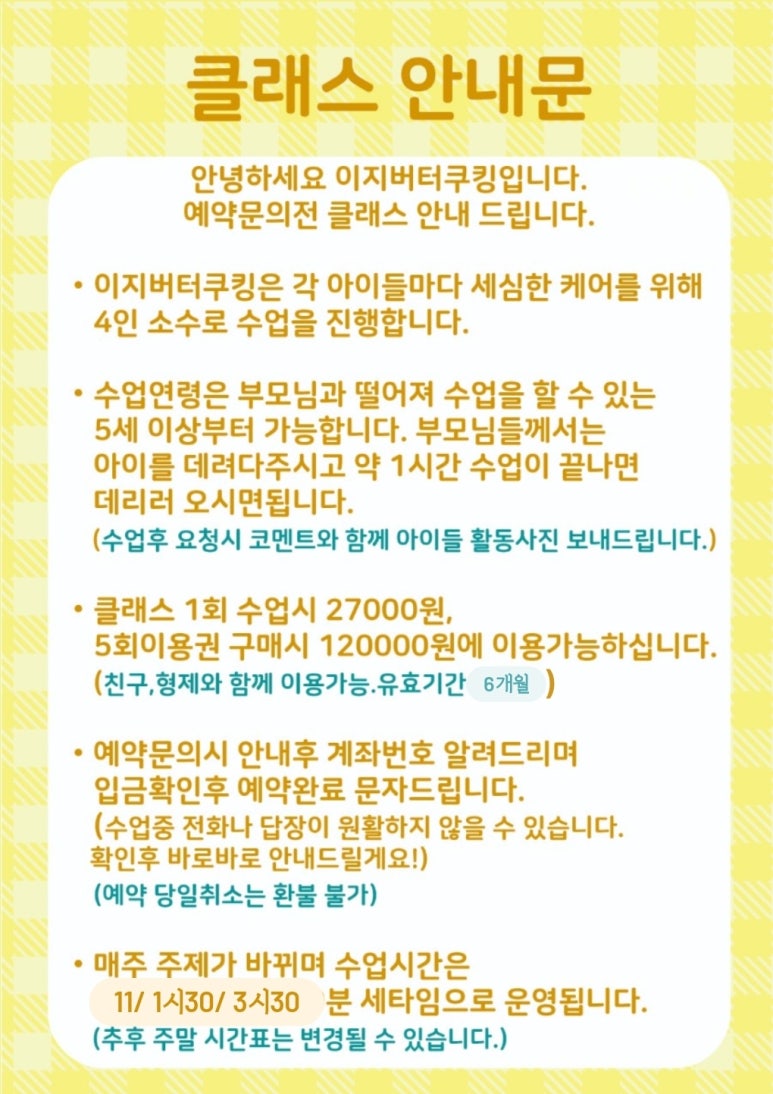 클래스 안내문

안녕하세요 이지버터쿠킹입니다.
예약문의전 클래스 안내 드립니다.

• 이지버터쿠킹은 각 아이들마다 세심한 케어를 위해 4인 소수로 수업을 진행합니다.

• 수업연령은 부모님과 떨어져 수업을 할 수 있는 5세 이상부터 가능합니다. 부모님들께서는 아이를 데려다주시고 약 1시간 수업이 끝나면 데리러 오시면됩니다.
(수업후 요청시 코멘트와 함께 아이들 활동사진 보내드립니다.)

• 클래스 1회 수업시 27000원, 5회이용권 구매시 120000원에 이용가능하십니다.
(친구,형제와 함께 이용가능.유효기간 6개월 )

• 예약문의시 안내후 계좌번호 알려드리며 입금확인후 예약완료 문자드립니다.
(수업중 전화나 답장이 원활하지 않을 수 있습니다. 확인후 바로바로 안내드릴게요!)
(예약 당일취소는 환불 불가)

• 매주 주제가 바뀌며 수업시간은 11/ 1시30/ 3시30 분 세타임으로 운영됩니다.
(추후 주말 시간표는 변경될 수 있습니다.)